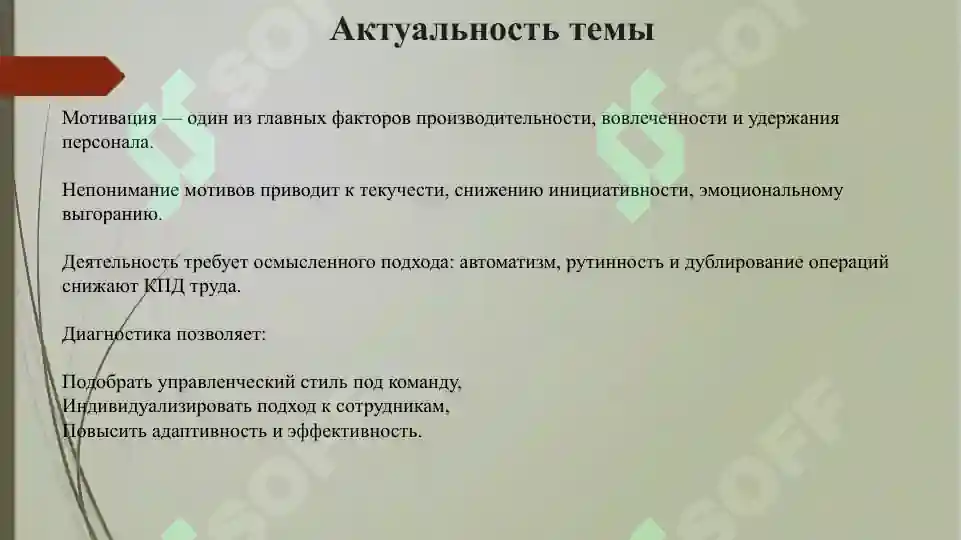 Актуальность темы

Мотивация — один из главных факторов производительности, вовлеченности и удержания персонала.

Непонимание мотивов приводит к текучести, снижению инициативности, эмоциональному выгоранию.

Деятельность требует осмысленного подхода: автоматизм, рутинность и дублирование операций снижают КПД труда.

Диагностика позволяет:

Подобрать управленческий стиль под команду,
Индивидуализировать подход к сотрудникам,
Повысить адаптивность и эффективность.

SOFF SOFF SOFF